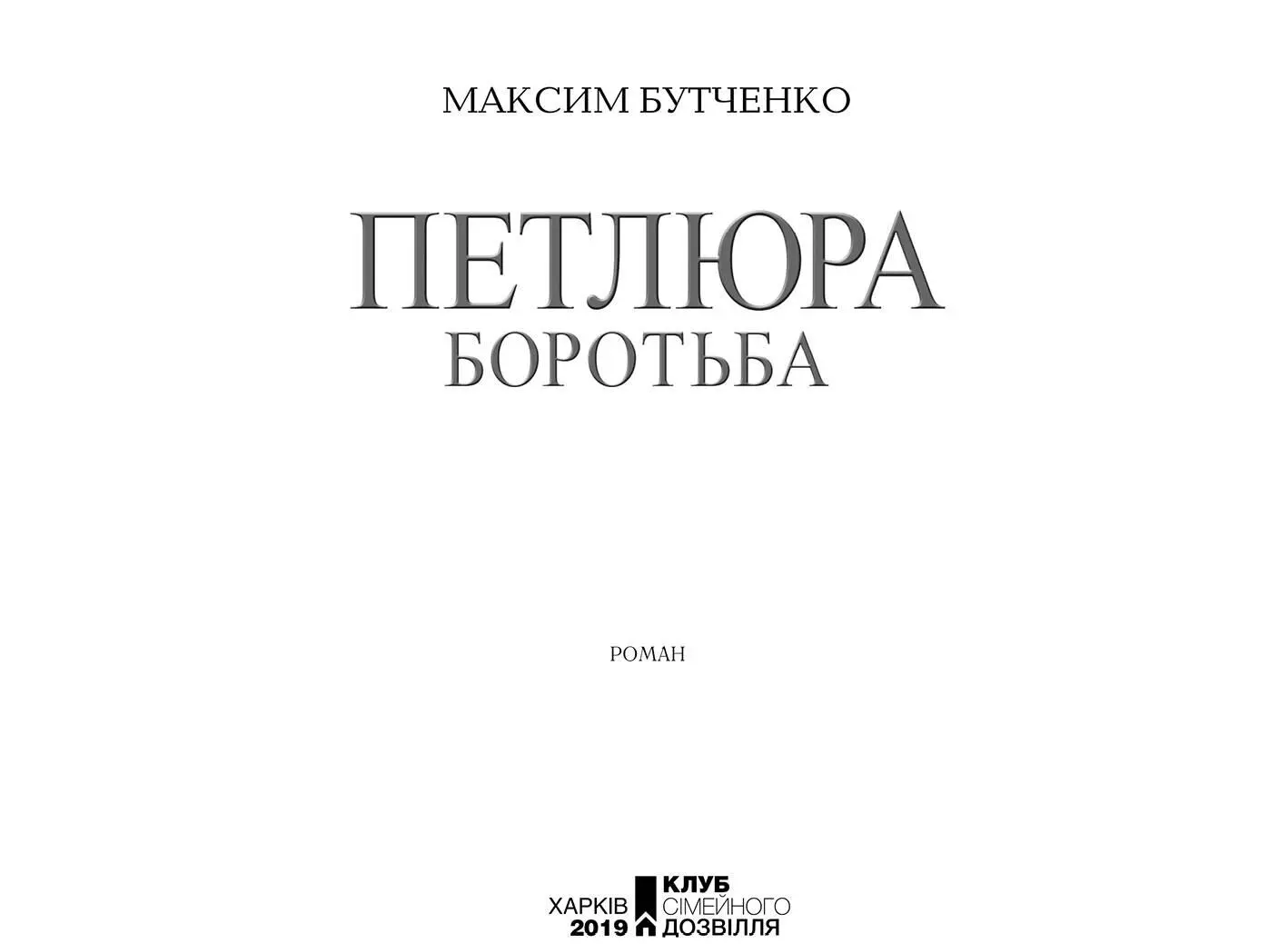 МАКСИМ БУТЧЕНКО

ПЕТЛЮРА
БОРОТЬБА

РОМАН

ХАРКІВ
2019

КЛУБ
СІМЕЙНОГО
ДОЗВІЛЛЯ